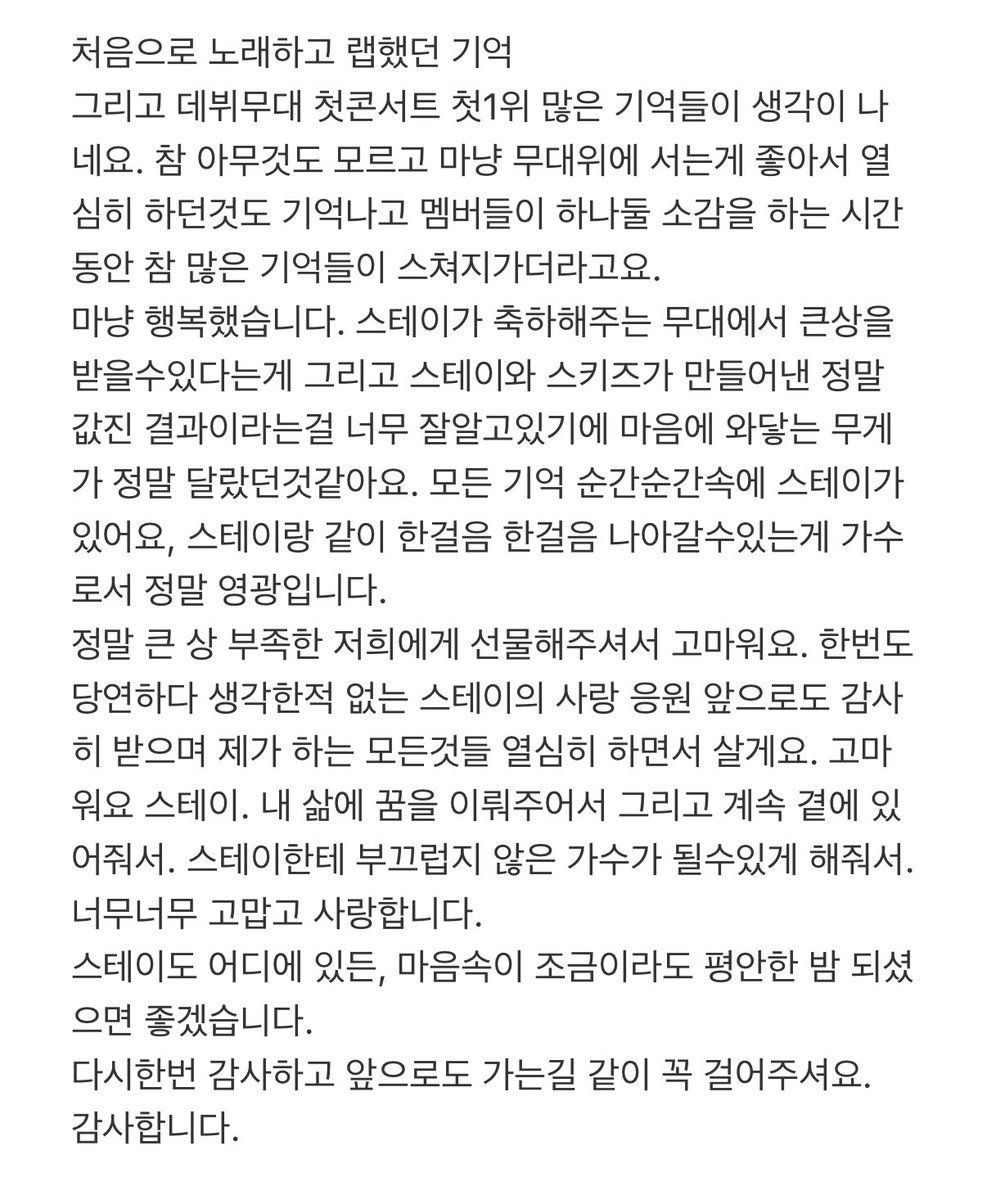 처음으로 노래하고 랩했던 기억
그리고 데뷔무대 첫콘서트 첫1위 많은 기억들이 생각이 나네요. 참 아무것도 모르고 마냥 무대위에 서는게 좋아서 열심히 하던것도 기억나고 멤버들이 하나둘 소감을 하는 시간동안 참 많은 기억들이 스쳐지가더라고요.
마냥 행복했습니다. 스테이가 축하해주는 무대에서 큰상을 받을수있다는게 그리고 스테이와 스키즈가 만들어낸 정말 값진 결과이라는걸 너무 잘알고있기에 마음에 와닿는 무게가 정말 달랐던것같아요. 모든 기억 순간순간속에 스테이가 있어요, 스테이랑 같이 한걸음 한걸음 나아갈수있는게 가수로서 정말 영광입니다.
정말 큰 상 부족한 저희에게 선물해주셔서 고마워요. 한번도 당연하다 생각한적 없는 스테이의 사랑 응원 앞으로도 감사히 받으며 제가 하는 모든것들 열심히 하면서 살게요. 고마워요 스테이. 내 삶에 꿈을 이뤄주어서 그리고 계속 곁에 있어줘서. 스테이한테 부끄럽지 않은 가수가 될수있게 해줘서. 너무너무 고맙고 사랑합니다.
스테이도 어디에 있든, 마음속이 조금이라도 평안한 밤 되셨으면 좋겠습니다.
다시한번 감사하고 앞으로도 가는길 같이 꼭 걸어주셔요.
감사합니다.